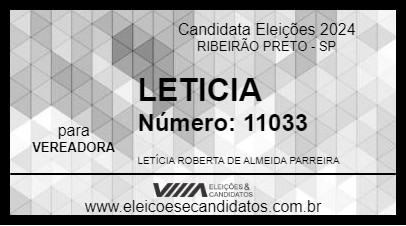 Candidata Eleições 2024
RIBEIRÃO PRETO - SP

LETICIA

Número: 11033

para
VEREADORA

LETÍCIA ROBERTA DE ALMEIDA PARREIRA

VIIIA ELEIÇÕES & CANDIDATOS

www.eleicoesecandidatos.com.br